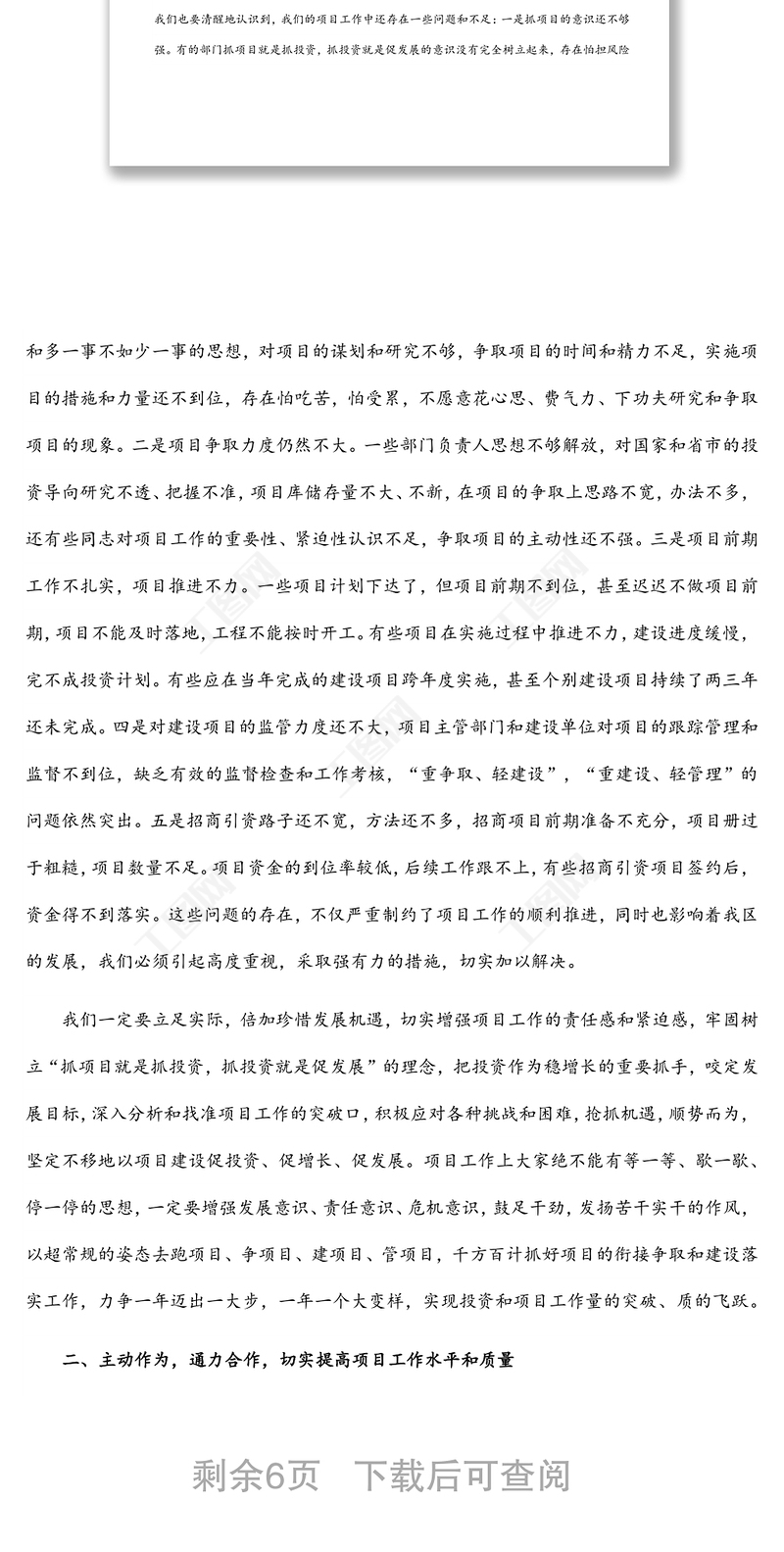 我们也要清醒地认识到，我们的项目工作中还存在一些问题和不足：一是抓项目的意识还不够强。有的部门抓项目就是抓投资，抓投资就是促发展的意识没有完全树立起来，存在怕担风险

和多一事不如少一事的思想，对项目的谋划和研究不够，争取项目的时间和精力不足，实施项目的措施和力量还不到位，存在怕吃苦，怕受累，不愿意花心思、费气力、下功夫研究和争取项目的现象。二是项目争取力度仍然不大。一些部门负责人思想不够解放，对国家和省市的投资导向研究不透、把握不准，项目库储存量不大、不新，在项目的争取上思路不宽，办法不多，还有些同志对项目工作的重要性、紧迫性认识不足，争取项目的主动性还不强。三是项目前期工作不扎实，项目推进不力。一些项目计划下达了，但项目前期不到位，甚至迟迟不做项目前期，项目不能及时落地，工程不能按时开工。有些项目在实施过程中推进不力，建设进度缓慢，完不成投资计划。有些应在当年完成的建设项目跨年度实施，甚至个别建设项目持续了两三年还未完成。四是对建设项目的监管力度还不大，项目主管部门和建设单位对项目的跟踪管理和监督不到位，缺乏有效的监督检查和工作考核，“重争取、轻建设”，“重建设、轻管理”的问题依然突出。五是招商引资路子还不宽，方法还不多，招商项目前期准备不充分，项目册过于粗糙，项目数量不足。项目资金的到位率较低，后续工作跟不上，有些招商引资项目签约后，资金得不到落实。这些问题的存在，不仅严重制约了项目工作的顺利推进，同时也影响着我区的发展，我们必须引起高度重视，采取强有力的措施，切实加以解决。

我们一定要立足实际，倍加珍惜发展机遇，切实增强项目工作的责任感和紧迫感，牢固树立“抓项目就是抓投资，抓投资就是促发展”的理念，把投资作为稳增长的重要抓手，咬定发展目标，深入分析和找准项目工作的突破口，积极应对各种挑战和困难，抢抓机遇，顺势而为，坚定不移地以项目建设促投资、促增长、促发展。项目工作上大家绝不能有等一等、歇一歇、停一停的思想，一定要增强发展意识、责任意识、危机意识，鼓足干劲，发扬苦干实干的作风，以超常规的姿态去跑项目、争项目、建项目、管项目，千方百计抓好项目的衔接争取和建设落实工作，力争一年迈出一大步，一年一个大变样，实现投资和项目工作量的突破、质的飞跃。

二、主动作为，通力合作，切实提高项目工作水平和质量

剩余6页 下载后可查阅